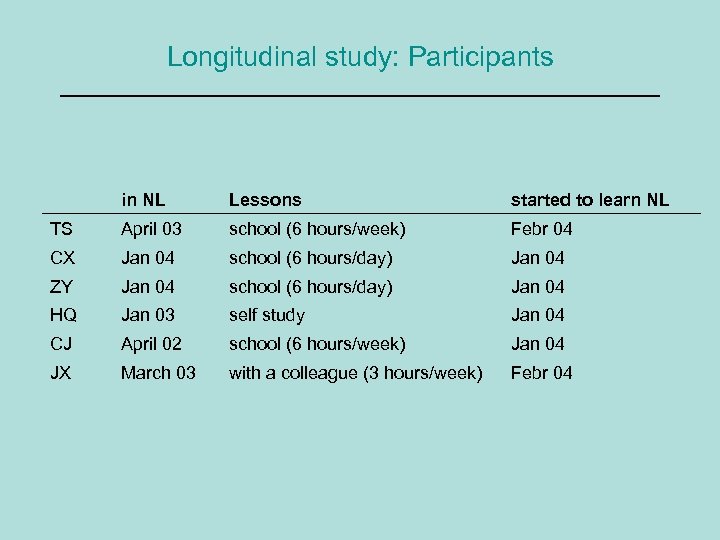 Longitudinal study: Participants

| | in NL | Lessons | started to learn NL |
|---|---|---|---|
| TS | April 03 | school (6 hours/week) | Febr 04 |
| CX | Jan 04 | school (6 hours/day) | Jan 04 |
| ZY | Jan 04 | school (6 hours/day) | Jan 04 |
| HQ | Jan 03 | self study | Jan 04 |
| CJ | April 02 | school (6 hours/week) | Jan 04 |
| JX | March 03 | with a colleague (3 hours/week) | Febr 04 |